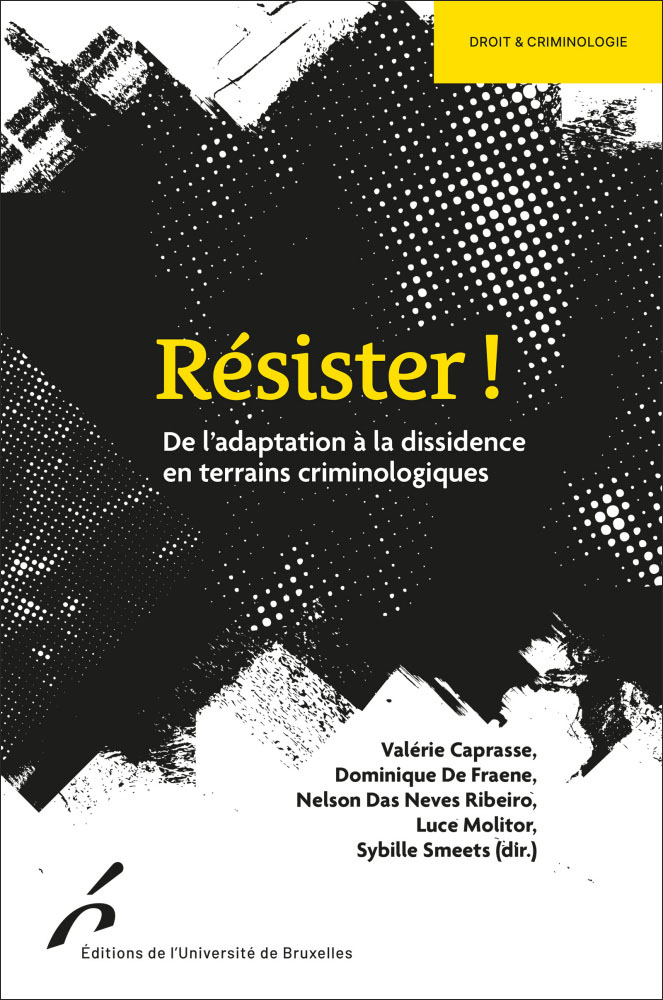 DROIT & CRIMINOLOGIE

Résister !

De l'adaptation à la dissidence en terrains criminologiques

Valérie Caprasse,
Dominique De Fraene,
Nelson Das Neves Ribeiro,
Luce Molitor,
Sybille Smeets (dir.)

Éditions de l'Université de Bruxelles